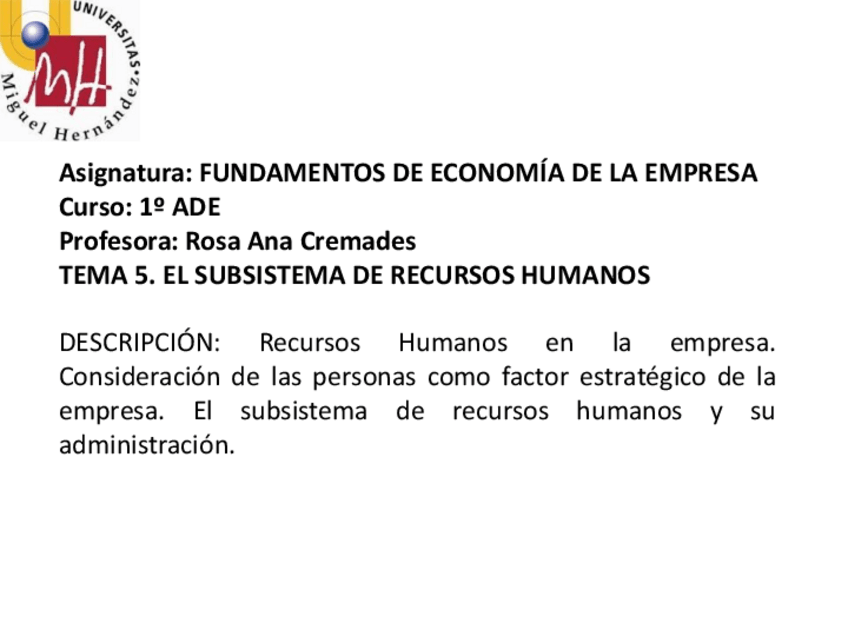 UNIVERSITAS
Miguel Hernández
MH

Asignatura: FUNDAMENTOS DE ECONOMÍA DE LA EMPRESA
Curso: 1º ADE
Profesora: Rosa Ana Cremades
TEMA 5. EL SUBSISTEMA DE RECURSOS HUMANOS

DESCRIPCIÓN: Recursos Humanos en la empresa. Consideración de las personas como factor estratégico de la empresa. El subsistema de recursos humanos y su administración.